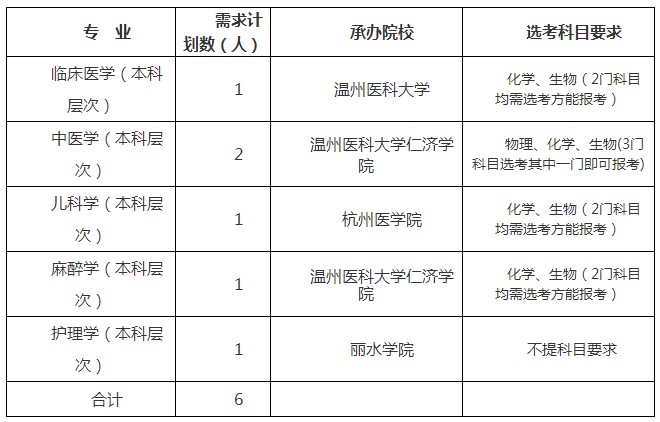 | 专　业 | 需求计划数（人） | 承办院校 | 选考科目要求 |
|---|---|---|---|
| 临床医学（本科层次） | 1 | 温州医科大学 | 化学、生物（2门科目均需选考方能报考） |
| 中医学（本科层次） | 2 | 温州医科大学仁济学院 | 物理、化学、生物(3门科目选考其中一门即可报考) |
| 儿科学（本科层次） | 1 | 杭州医学院 | 化学、生物（2门科目均需选考方能报考） |
| 麻醉学（本科层次） | 1 | 温州医科大学仁济学院 | 化学、生物（2门科目均需选考方能报考） |
| 护理学（本科层次） | 1 | 丽水学院 | 不提科目要求 |
| 合计 | 6 | | |